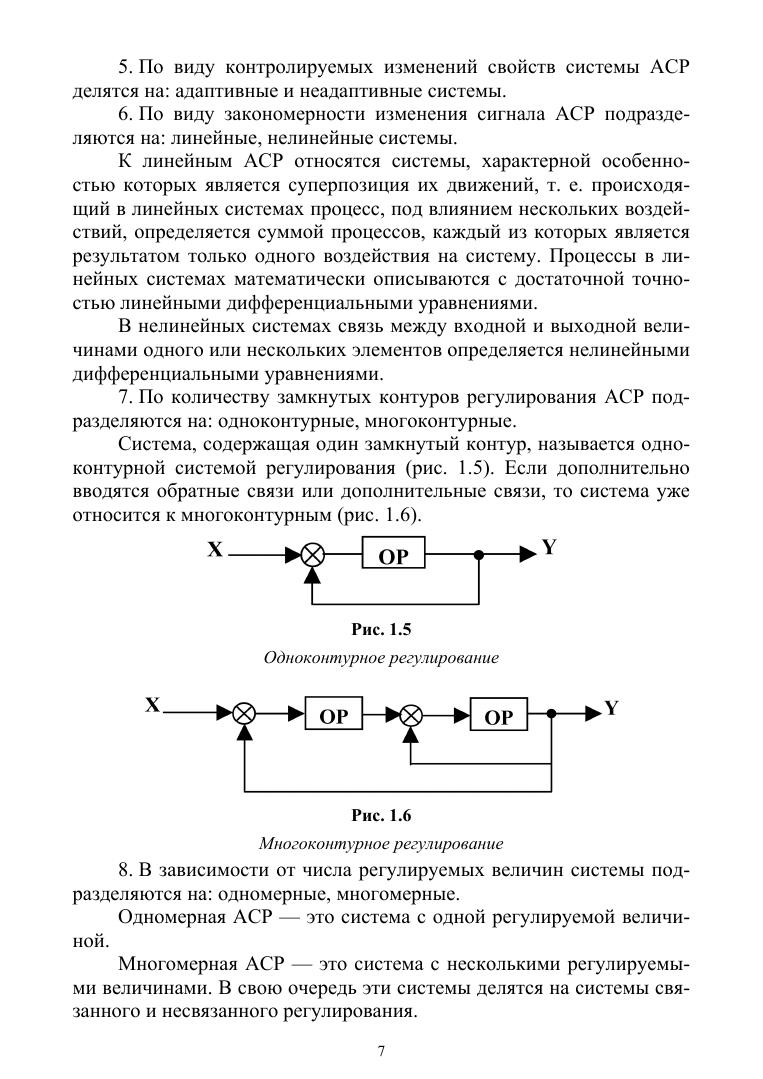 5. По виду контролируемых изменений свойств системы АСР делятся на: адаптивные и неадаптивные системы.

6. По виду закономерности изменения сигнала АСР подразделяются на: линейные, нелинейные системы.

К линейным АСР относятся системы, характерной особенностью которых является суперпозиция их движений, т. е. происходящий в линейных системах процесс, под влиянием нескольких воздействий, определяется суммой процессов, каждый из которых является результатом только одного воздействия на систему. Процессы в линейных системах математически описываются с достаточной точностью линейными дифференциальными уравнениями.

В нелинейных системах связь между входной и выходной величинами одного или нескольких элементов определяется нелинейными дифференциальными уравнениями.

7. По количеству замкнутых контуров регулирования АСР подразделяются на: одноконтурные, многоконтурные.

Система, содержащая один замкнутый контур, называется одноконтурной системой регулирования (рис. 1.5). Если дополнительно вводятся обратные связи или дополнительные связи, то система уже относится к многоконтурным (рис. 1.6).

X ОР Y

Рис. 1.5

Одноконтурное регулирование

X ОР ОР Y

Рис. 1.6

Многоконтурное регулирование

8. В зависимости от числа регулируемых величин системы подразделяются на: одномерные, многомерные.

Одномерная АСР — это система с одной регулируемой величиной.

Многомерная АСР — это система с несколькими регулируемыми величинами. В свою очередь эти системы делятся на системы связанного и несвязанного регулирования.

7